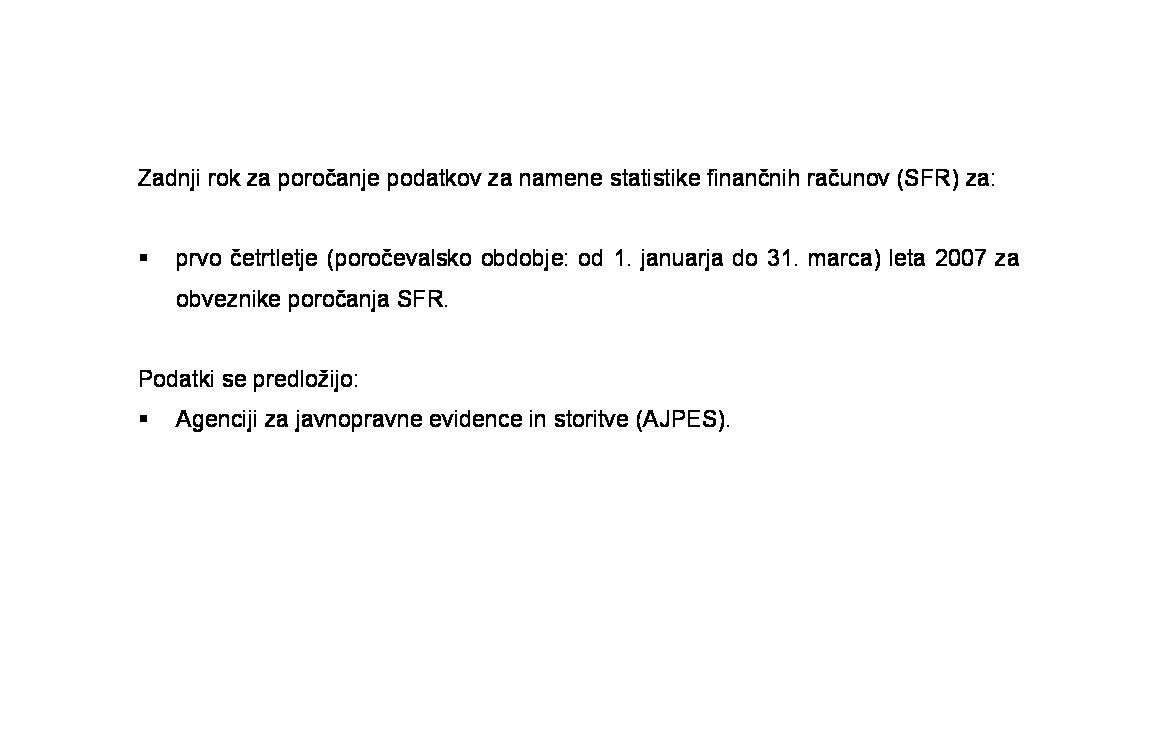 Zadnji rok za poročanje podatkov za namene statistike finančnih računov (SFR) za:

▪ prvo četrtletje (poročevalsko obdobje: od 1. januarja do 31. marca) leta 2007 za obveznike poročanja SFR.

Podatki se predložijo:
▪ Agenciji za javnopravne evidence in storitve (AJPES).